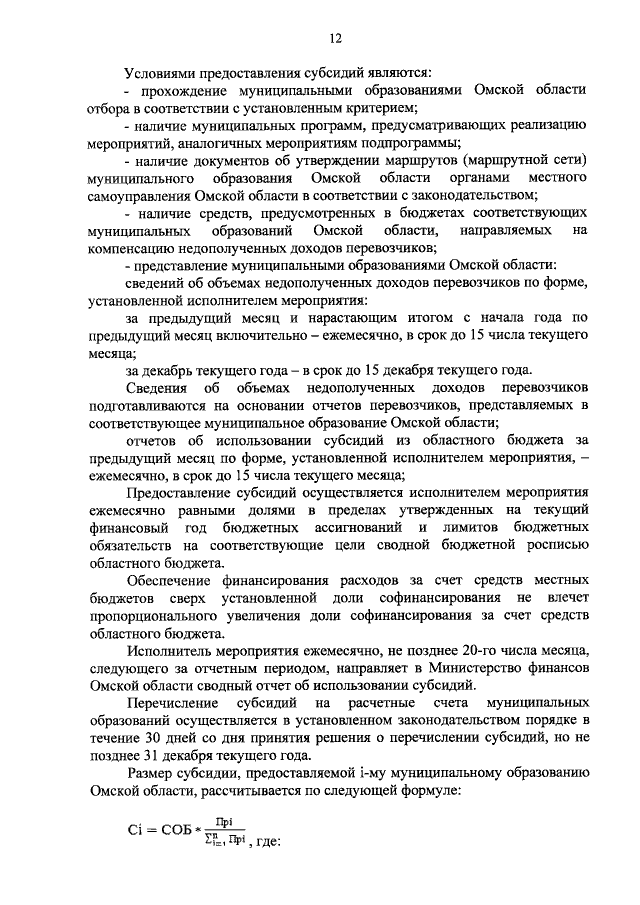 12

Условиями предоставления субсидий являются:

- прохождение муниципальными образованиями Омской области отбора в соответствии с установленным критерием;

- наличие муниципальных программ, предусматривающих реализацию мероприятий, аналогичных мероприятиям подпрограммы;

- наличие документов об утверждении маршрутов (маршрутной сети) муниципального образования Омской области органами местного самоуправления Омской области в соответствии с законодательством;

- наличие средств, предусмотренных в бюджетах соответствующих муниципальных образований Омской области, направляемых на компенсацию недополученных доходов перевозчиков;

- представление муниципальными образованиями Омской области:

сведений об объемах недополученных доходов перевозчиков по форме, установленной исполнителем мероприятия:

за предыдущий месяц и нарастающим итогом с начала года по предыдущий месяц включительно – ежемесячно, в срок до 15 числа текущего месяца;

за декабрь текущего года – в срок до 15 декабря текущего года.

Сведения об объемах недополученных доходов перевозчиков подготавливаются на основании отчетов перевозчиков, представляемых в соответствующее муниципальное образование Омской области;

отчетов об использовании субсидий из областного бюджета за предыдущий месяц по форме, установленной исполнителем мероприятия, – ежемесячно, в срок до 15 числа текущего месяца;

Предоставление субсидий осуществляется исполнителем мероприятия ежемесячно равными долями в пределах утвержденных на текущий финансовый год бюджетных ассигнований и лимитов бюджетных обязательств на соответствующие цели сводной бюджетной росписью областного бюджета.

Обеспечение финансирования расходов за счет средств местных бюджетов сверх установленной доли софинансирования не влечет пропорционального увеличения доли софинансирования за счет средств областного бюджета.

Исполнитель мероприятия ежемесячно, не позднее 20-го числа месяца, следующего за отчетным периодом, направляет в Министерство финансов Омской области сводный отчет об использовании субсидий.

Перечисление субсидий на расчетные счета муниципальных образований осуществляется в установленном законодательством порядке в течение 30 дней со дня принятия решения о перечислении субсидий, но не позднее 31 декабря текущего года.

Размер субсидии, предоставляемой i-му муниципальному образованию Омской области, рассчитывается по следующей формуле:

$Ci = СОБ * \frac{Прi}{\sum_{i=1}^{n} Прi}$, где: